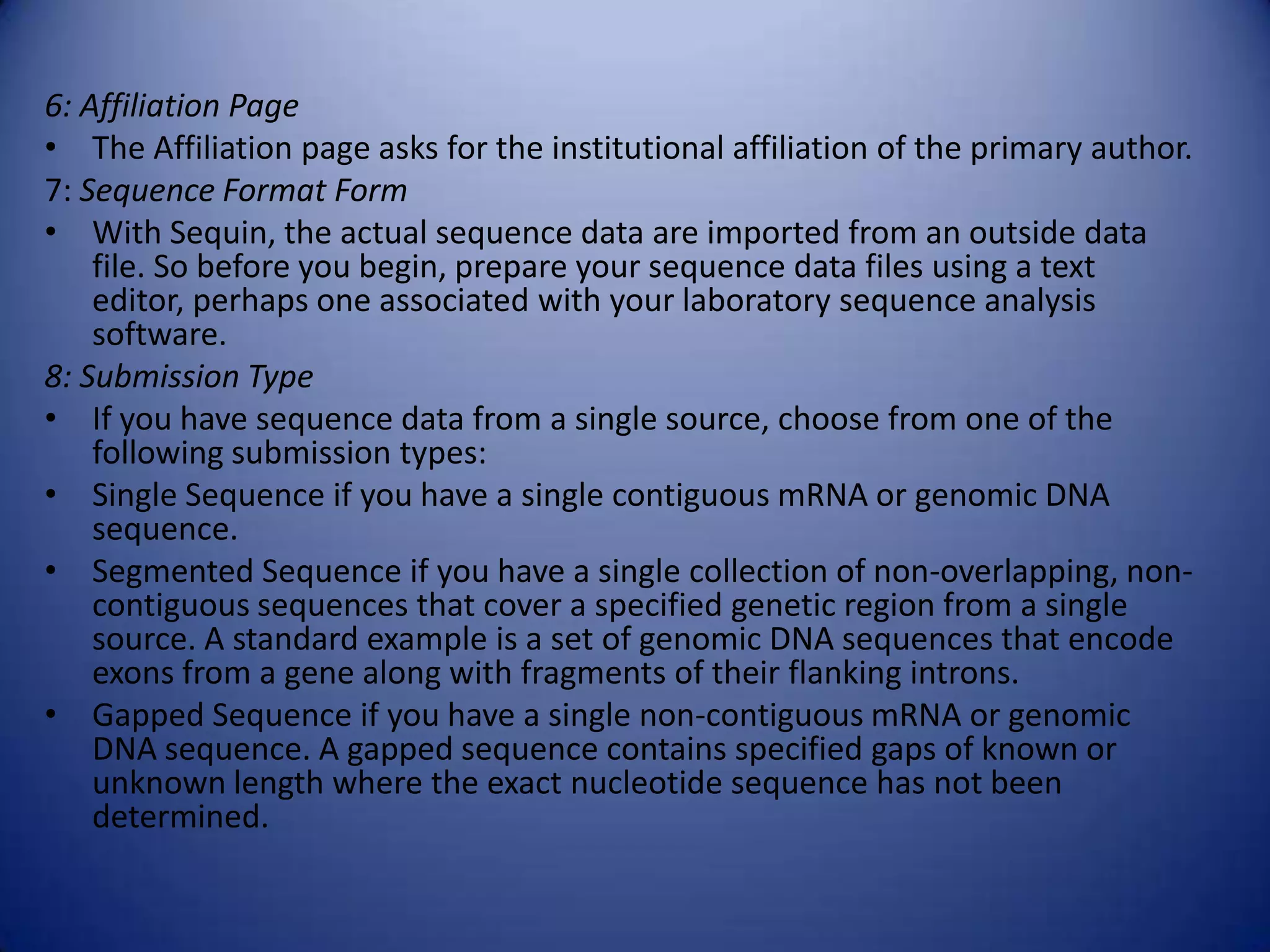 6: Affiliation Page

• The Affiliation page asks for the institutional affiliation of the primary author.

7: Sequence Format Form

• With Sequin, the actual sequence data are imported from an outside data file. So before you begin, prepare your sequence data files using a text editor, perhaps one associated with your laboratory sequence analysis software.

8: Submission Type

• If you have sequence data from a single source, choose from one of the following submission types:

• Single Sequence if you have a single contiguous mRNA or genomic DNA sequence.

• Segmented Sequence if you have a single collection of non-overlapping, non-contiguous sequences that cover a specified genetic region from a single source. A standard example is a set of genomic DNA sequences that encode exons from a gene along with fragments of their flanking introns.

• Gapped Sequence if you have a single non-contiguous mRNA or genomic DNA sequence. A gapped sequence contains specified gaps of known or unknown length where the exact nucleotide sequence has not been determined.